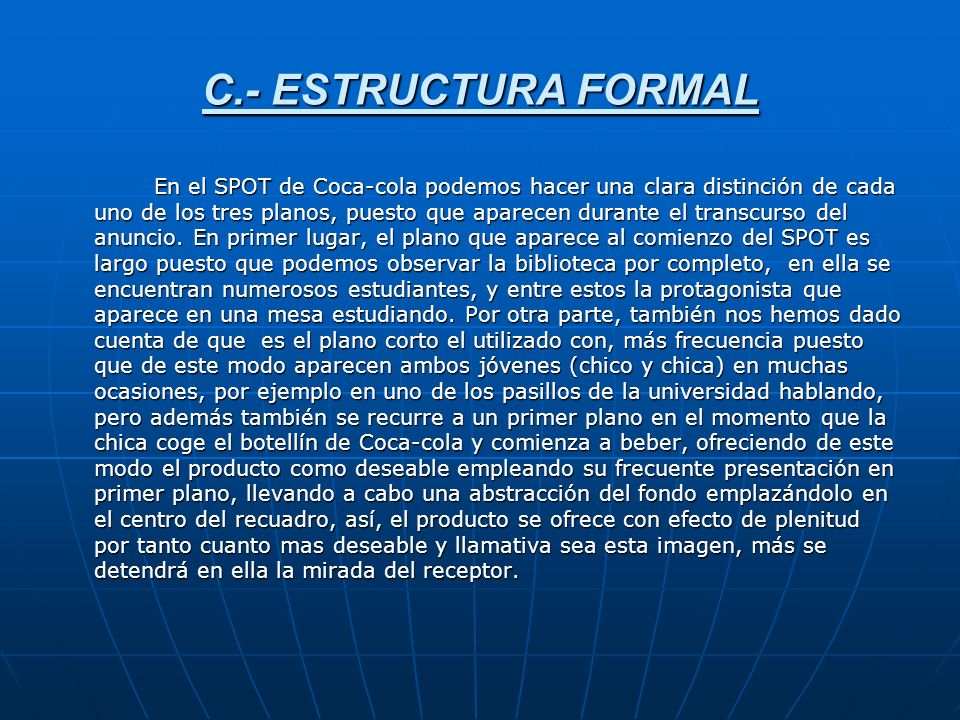 C.- ESTRUCTURA FORMAL

En el SPOT de Coca-cola podemos hacer una clara distinción de cada uno de los tres planos, puesto que aparecen durante el transcurso del anuncio. En primer lugar, el plano que aparece al comienzo del SPOT es largo puesto que podemos observar la biblioteca por completo, en ella se encuentran numerosos estudiantes, y entre estos la protagonista que aparece en una mesa estudiando. Por otra parte, también nos hemos dado cuenta de que es el plano corto el utilizado con, más frecuencia puesto que de este modo aparecen ambos jóvenes (chico y chica) en muchas ocasiones, por ejemplo en uno de los pasillos de la universidad hablando, pero además también se recurre a un primer plano en el momento que la chica coge el botellín de Coca-cola y comienza a beber, ofreciendo de este modo el producto como deseable empleando su frecuente presentación en primer plano, llevando a cabo una abstracción del fondo emplazándolo en el centro del recuadro, así, el producto se ofrece con efecto de plenitud por tanto cuanto mas deseable y llamativa sea esta imagen, más se detendrá en ella la mirada del receptor.